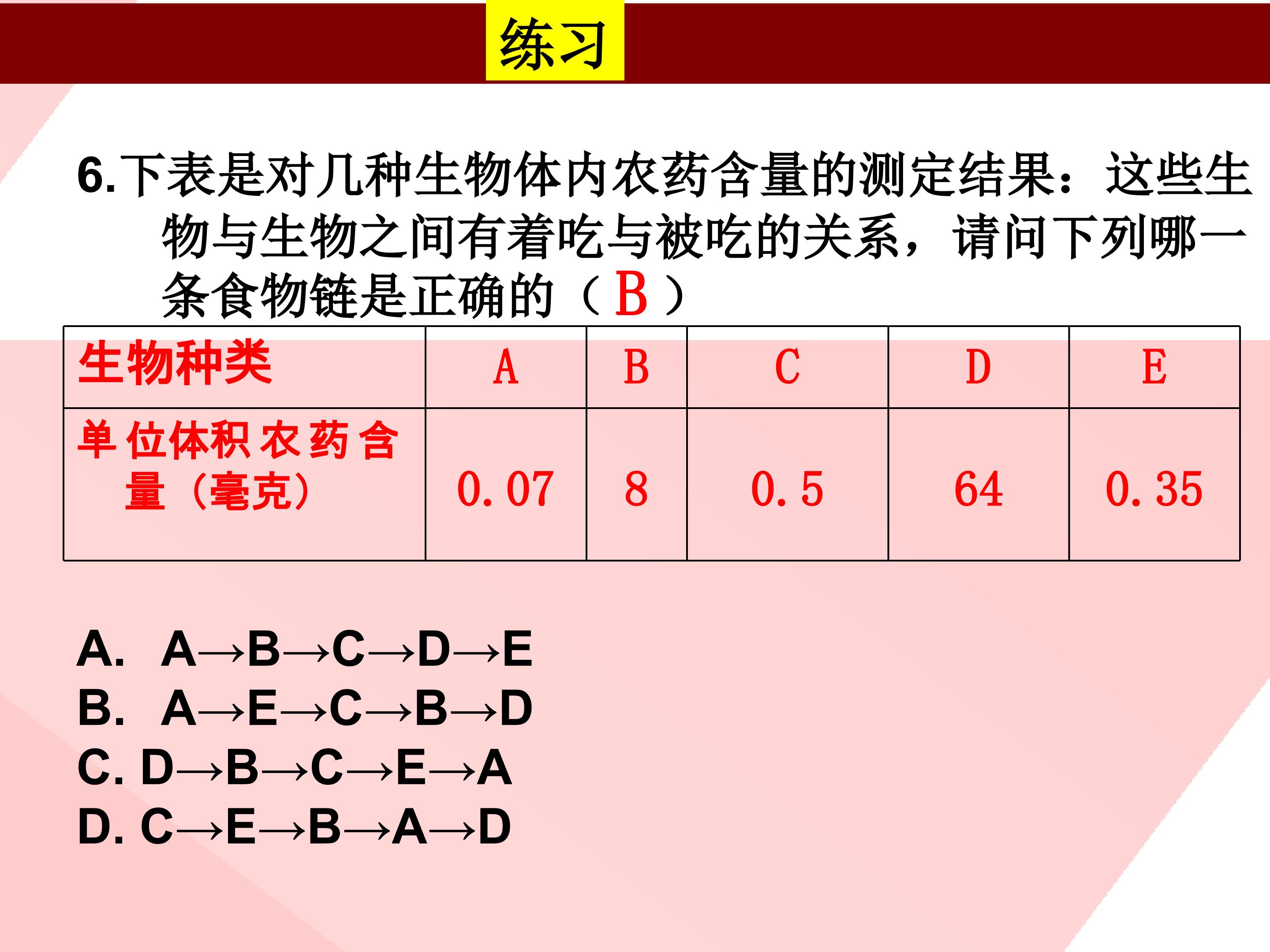 练习

6.下表是对几种生物体内农药含量的测定结果：这些生物与生物之间有着吃与被吃的关系，请问下列哪一条食物链是正确的（B）

| 生物种类 | A | B | C | D | E |
|---|---|---|---|---|---|
| 单位体积农药含量（毫克） | 0.07 | 8 | 0.5 | 64 | 0.35 |

A. A→B→C→D→E
B. A→E→C→B→D
C. D→B→C→E→A
D. C→E→B→A→D